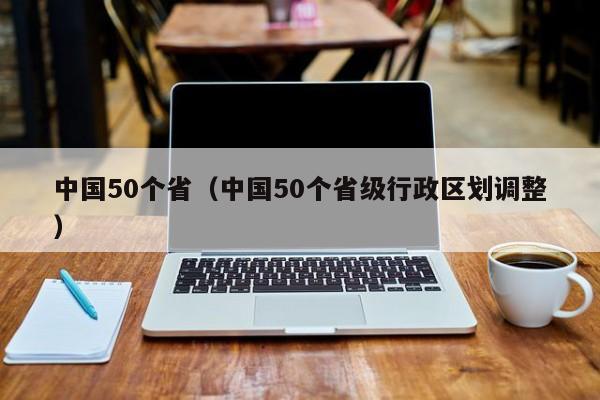 中国50个省（中国50个省级行政区划调整）